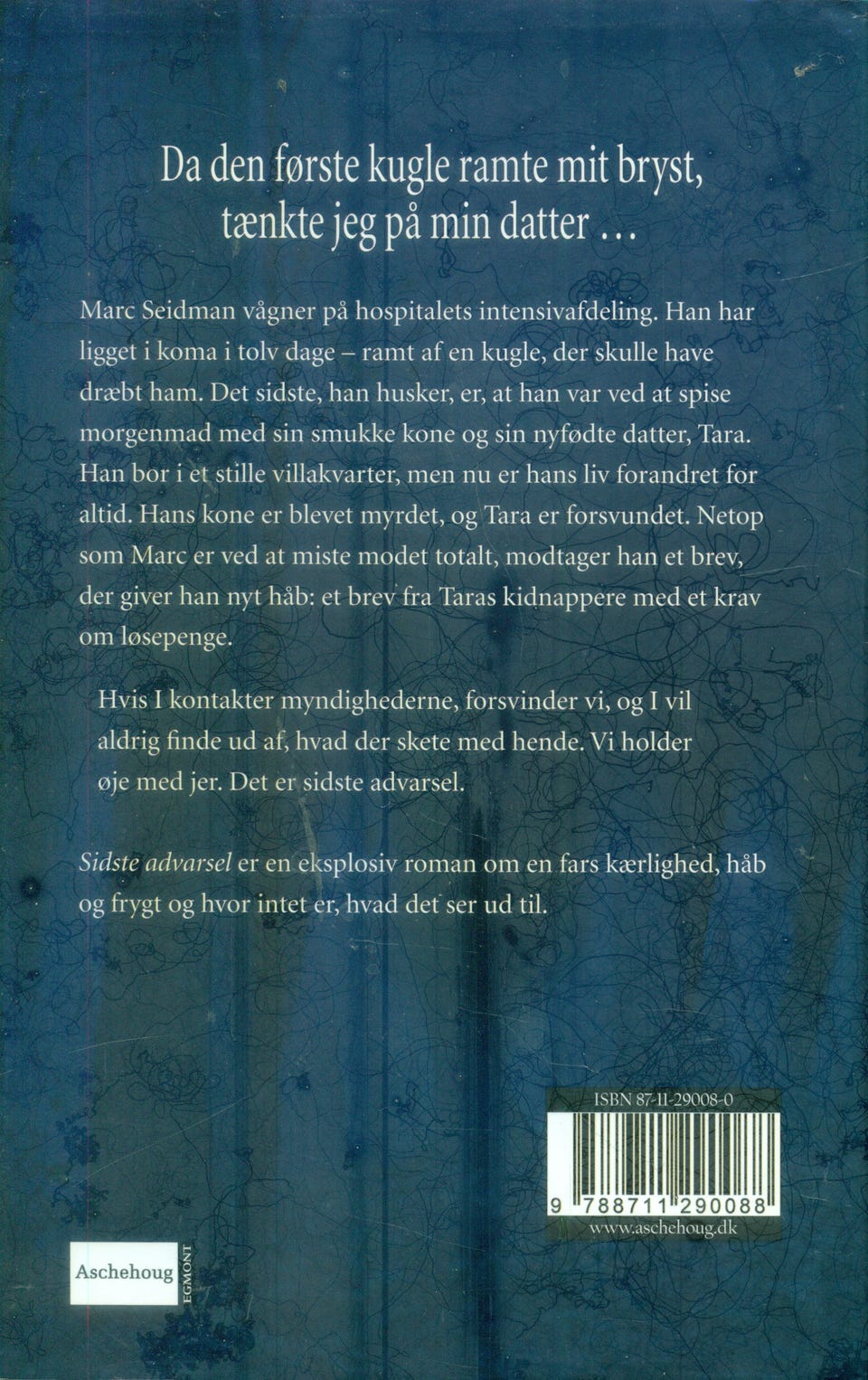 Da den første kugle ramte mit bryst, tænkte jeg på min datter …

Marc Seidman vågner på hospitalets intensivafdeling. Han har ligget i koma i tolv dage – ramt af en kugle, der skulle have dræbt ham. Det sidste, han husker, er, at han var ved at spise morgenmad med sin smukke kone og sin nyfødte datter, Tara. Han bor i et stille villakvarter, men nu er hans liv forandret for altid. Hans kone er blevet myrdet, og Tara er forsvundet. Netop som Marc er ved at miste modet totalt, modtager han et brev, der giver han nyt håb: et brev fra Taras kidnappere med et krav om løsepenge.

Hvis I kontakter myndighederne, forsvinder vi, og I vil aldrig finde ud af, hvad der skete med hende. Vi holder øje med jer. Det er sidste advarsel.

Sidste advarsel er en eksplosiv roman om en fars kærlighed, håb og frygt og hvor intet er, hvad det ser ud til.

ISBN 87-11-29008-0

9 788711 290088

www.aschehoug.dk

Aschehoug

EGMONT